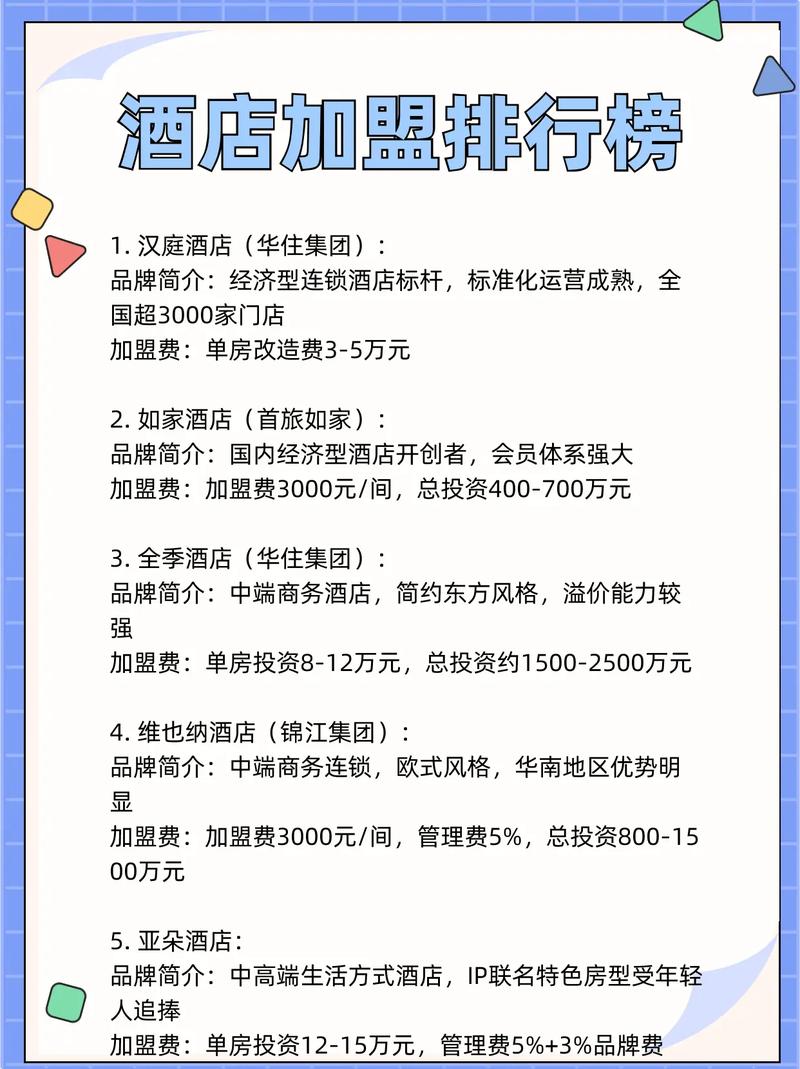 酒店加盟排行榜

1. 汉庭酒店（华住集团）：
品牌简介：经济型连锁酒店标杆，标准化运营成熟，全国超3000家门店
加盟费：单房改造费3-5万元

2. 如家酒店（首旅如家）：
品牌简介：国内经济型酒店开创者，会员体系强大
加盟费：加盟费3000元/间，总投资400-700万元

3. 全季酒店（华住集团）：
品牌简介：中端商务酒店，简约东方风格，溢价能力较强
加盟费：单房投资8-12万元，总投资约1500-2500万元

4. 维也纳酒店（锦江集团）：
品牌简介：中端商务连锁，欧式风格，华南地区优势明显
加盟费：加盟费3000元/间，管理费5%，总投资800-1500万元

5. 亚朵酒店：
品牌简介：中高端生活方式酒店，IP联名特色房型受年轻人追捧
加盟费：单房投资12-15万元，管理费5%+3%品牌费